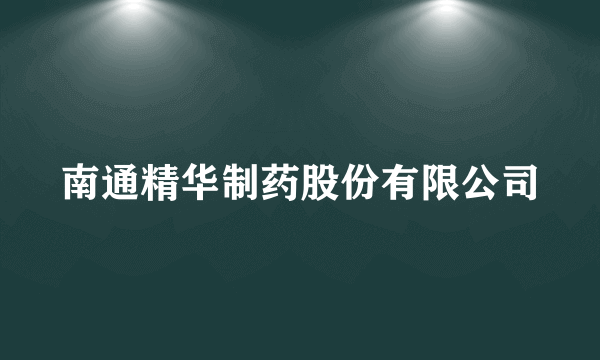 南通精华制药股份有限公司